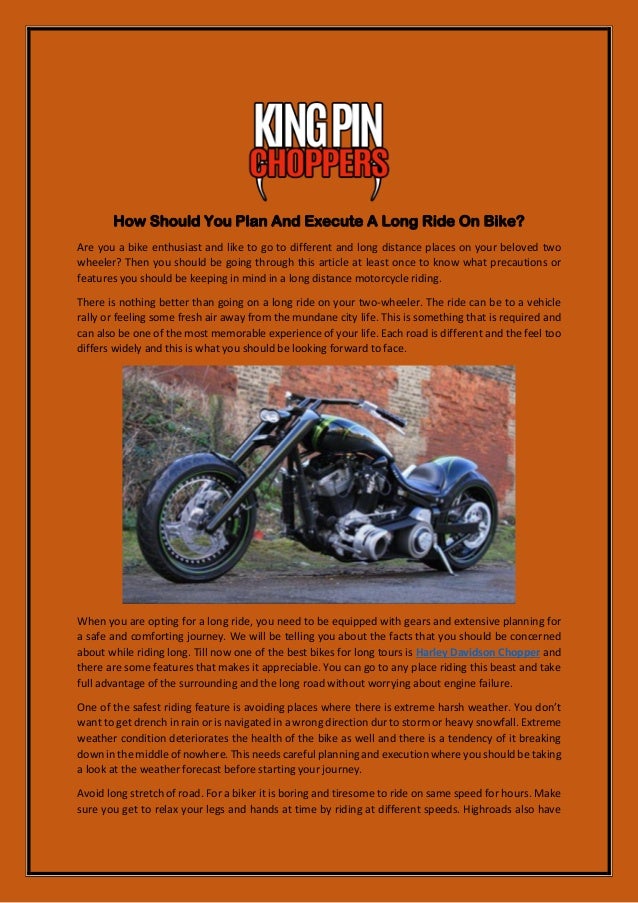 KING PIN CHOPPERS

How Should You Plan And Execute A Long Ride On Bike?

Are you a bike enthusiast and like to go to different and long distance places on your beloved two wheeler? Then you should be going through this article at least once to know what precautions or features you should be keeping in mind in a long distance motorcycle riding.

There is nothing better than going on a long ride on your two-wheeler. The ride can be to a vehicle rally or feeling some fresh air away from the mundane city life. This is something that is required and can also be one of the most memorable experience of your life. Each road is different and the feel too differs widely and this is what you should be looking forward to face.

When you are opting for a long ride, you need to be equipped with gears and extensive planning for a safe and comforting journey. We will be telling you about the facts that you should be concerned about while riding long. Till now one of the best bikes for long tours is Harley Davidson Chopper and there are some features that makes it appreciable. You can go to any place riding this beast and take full advantage of the surrounding and the long road without worrying about engine failure.

One of the safest riding feature is avoiding places where there is extreme harsh weather. You don't want to get drench in rain or is navigated in a wrong direction dur to storm or heavy snowfall. Extreme weather condition deteriorates the health of the bike as well and there is a tendency of it breaking down in the middle of nowhere. This needs careful planning and execution where you should be taking a look at the weather forecast before starting your journey.

Avoid long stretch of road. For a biker it is boring and tiresome to ride on same speed for hours. Make sure you get to relax your legs and hands at time by riding at different speeds. Highroads also have